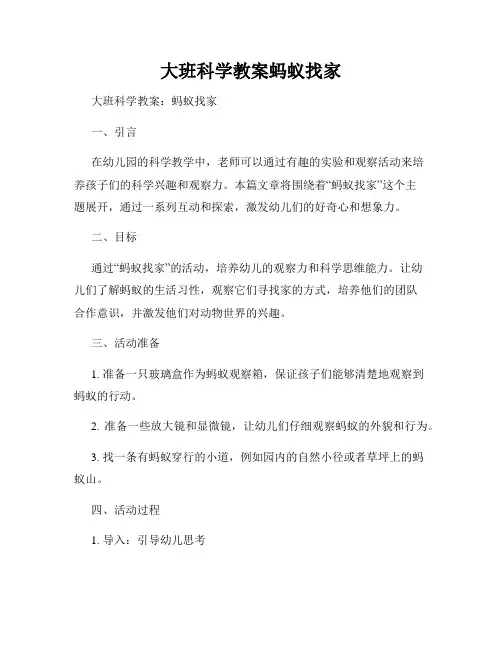 大班科学教案蚂蚁找家

大班科学教案：蚂蚁找家

一、引言

在幼儿园的科学教学中，老师可以通过有趣的实验和观察活动来培养孩子们的科学兴趣和观察力。本篇文章将围绕着“蚂蚁找家”这个主题展开，通过一系列互动和探索，激发幼儿们的好奇心和想象力。

二、目标

通过“蚂蚁找家”的活动，培养幼儿的观察力和科学思维能力。让幼儿们了解蚂蚁的生活习性，观察它们寻找家的方式，培养他们的团队合作意识，并激发他们对动物世界的兴趣。

三、活动准备

1. 准备一只玻璃盒作为蚂蚁观察箱，保证孩子们能够清楚地观察到蚂蚁的行动。

2. 准备一些放大镜和显微镜，让幼儿们仔细观察蚂蚁的外貌和行为。

3. 找一条有蚂蚁穿行的小道，例如园内的自然小径或者草坪上的蚂蚁山。

四、活动过程

1. 导入：引导幼儿思考